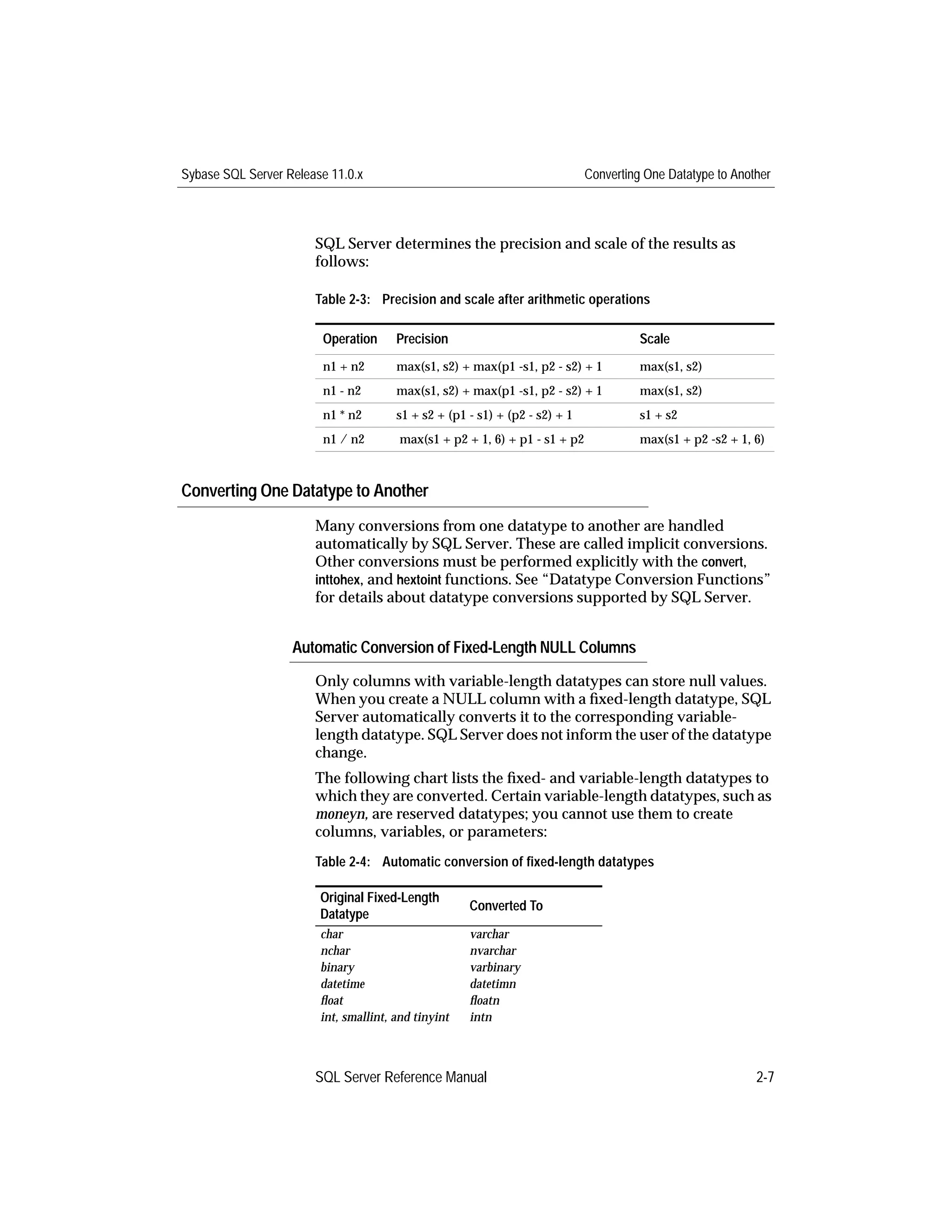 Sybase SQL Server Release 11.0.x

Converting One Datatype to Another

SQL Server determines the precision and scale of the results as follows:

Table 2-3: Precision and scale after arithmetic operations

| Operation | Precision | Scale |
|---|---|---|
| n1 + n2 | max(s1, s2) + max(p1 -s1, p2 - s2) + 1 | max(s1, s2) |
| n1 - n2 | max(s1, s2) + max(p1 -s1, p2 - s2) + 1 | max(s1, s2) |
| n1 * n2 | s1 + s2 + (p1 - s1) + (p2 - s2) + 1 | s1 + s2 |
| n1 / n2 | max(s1 + p2 + 1, 6) + p1 - s1 + p2 | max(s1 + p2 -s2 + 1, 6) |

Converting One Datatype to Another

Many conversions from one datatype to another are handled automatically by SQL Server. These are called implicit conversions. Other conversions must be performed explicitly with the convert, inttohex, and hextoint functions. See “Datatype Conversion Functions” for details about datatype conversions supported by SQL Server.

Automatic Conversion of Fixed-Length NULL Columns

Only columns with variable-length datatypes can store null values. When you create a NULL column with a fixed-length datatype, SQL Server automatically converts it to the corresponding variable-length datatype. SQL Server does not inform the user of the datatype change.

The following chart lists the fixed- and variable-length datatypes to which they are converted. Certain variable-length datatypes, such as moneyn, are reserved datatypes; you cannot use them to create columns, variables, or parameters:

Table 2-4: Automatic conversion of fixed-length datatypes

| Original Fixed-Length Datatype | Converted To |
|---|---|
| char | varchar |
| nchar | nvarchar |
| binary | varbinary |
| datetime | datetimn |
| float | floatn |
| int, smallint, and tinyint | intn |

SQL Server Reference Manual

2-7